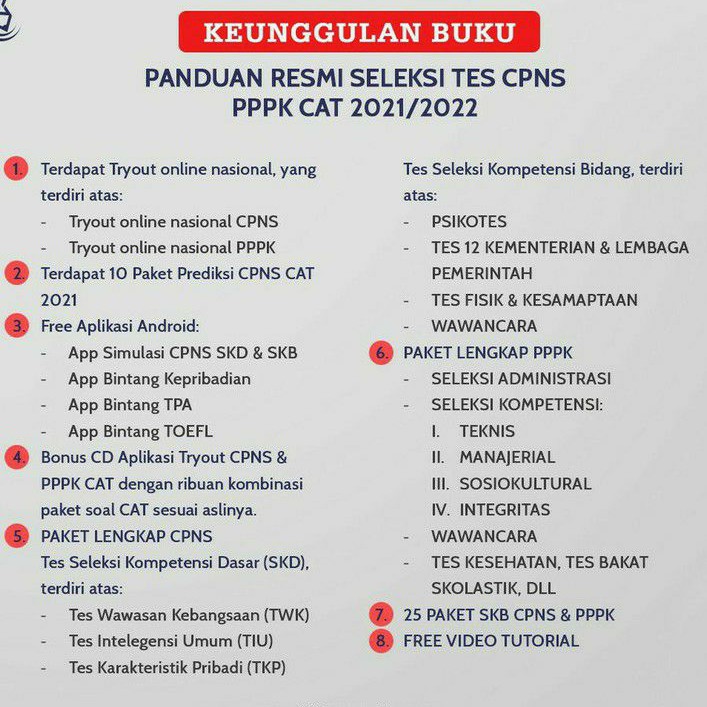 KEUNGGULAN BUKU

PANDUAN RESMI SELEKSI TES CPNS
PPPK CAT 2021/2022

1. Terdapat Tryout online nasional, yang terdiri atas:
- Tryout online nasional CPNS
- Tryout online nasional PPPK
2. Terdapat 10 Paket Prediksi CPNS CAT 2021
3. Free Aplikasi Android:
- App Simulasi CPNS SKD & SKB
- App Bintang Kepribadian
- App Bintang TPA
- App Bintang TOEFL
4. Bonus CD Aplikasi Tryout CPNS & PPPK CAT dengan ribuan kombinasi paket soal CAT sesuai aslinya.
5. PAKET LENGKAP CPNS
Tes Seleksi Kompetensi Dasar (SKD), terdiri atas:
- Tes Wawasan Kebangsaan (TWK)
- Tes Intelegensi Umum (TIU)
- Tes Karakteristik Pribadi (TKP)

Tes Seleksi Kompetensi Bidang, terdiri atas:
- PSIKOTES
- TES 12 KEMENTERIAN & LEMBAGA PEMERINTAH
- TES FISIK & KESAMAPTAAN
- WAWANCARA
6. PAKET LENGKAP PPPK
- SELEKSI ADMINISTRASI
- SELEKSI KOMPETENSI:
I. TEKNIS
II. MANAJERIAL
III. SOSIOKULTURAL
IV. INTEGRITAS
- WAWANCARA
- TES KESEHATAN, TES BAKAT SKOLASTIK, DLL
7. 25 PAKET SKB CPNS & PPPK
8. FREE VIDEO TUTORIAL